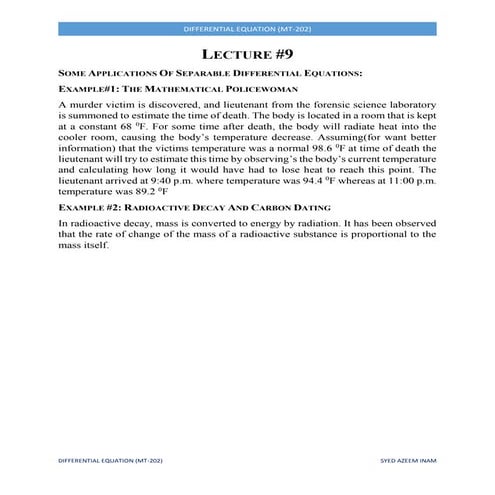 DIFFERENTIAL EQUATION (MT-202)

LECTURE #9

SOME APPLICATIONS OF SEPARABLE DIFFERENTIAL EQUATIONS:

EXAMPLE#1: THE MATHEMATICAL POLICEWOMAN

A murder victim is discovered, and lieutenant from the forensic science laboratory is summoned to estimate the time of death. The body is located in a room that is kept at a constant 68 $^0$F. For some time after death, the body will radiate heat into the cooler room, causing the body's temperature decrease. Assuming(for want better information) that the victims temperature was a normal 98.6 $^0$F at time of death the lieutenant will try to estimate this time by observing's the body's current temperature and calculating how long it would have had to lose heat to reach this point. The lieutenant arrived at 9:40 p.m. where temperature was 94.4 $^0$F whereas at 11:00 p.m. temperature was 89.2 $^0$F

EXAMPLE #2: RADIOACTIVE DECAY AND CARBON DATING

In radioactive decay, mass is converted to energy by radiation. It has been observed that the rate of change of the mass of a radioactive substance is proportional to the mass itself.

DIFFERENTIAL EQUATION (MT-202)

SYED AZEEM INAM